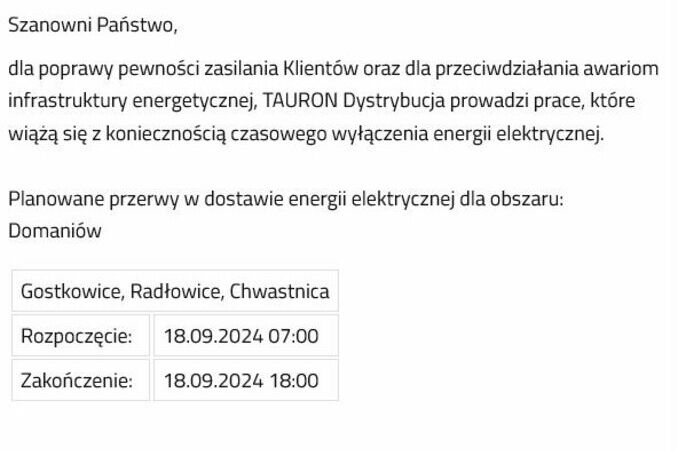 Szanowni Państwo,

dla poprawy pewności zasilania Klientów oraz dla przeciwdziałania awariom infrastruktury energetycznej, TAURON Dystrybucja prowadzi prace, które wiążą się z koniecznością czasowego wyłączenia energii elektrycznej.

Planowane przerwy w dostawie energii elektrycznej dla obszaru: Domaniów

| Gostkowice, Radłowice, Chwastnica | |
|---|---|
| Rozpoczęcie: | 18.09.2024 07:00 |
| Zakończenie: | 18.09.2024 18:00 |